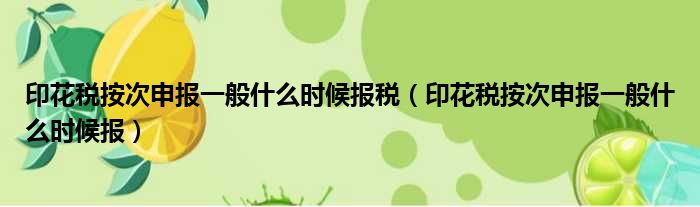 印花税按次申报一般什么时候报税（印花税按次申报一般什么时候报）